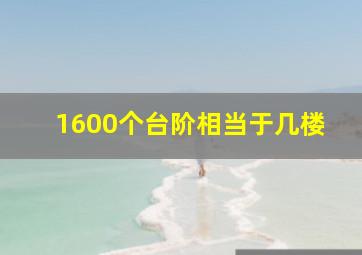 1600个台阶相当于几楼